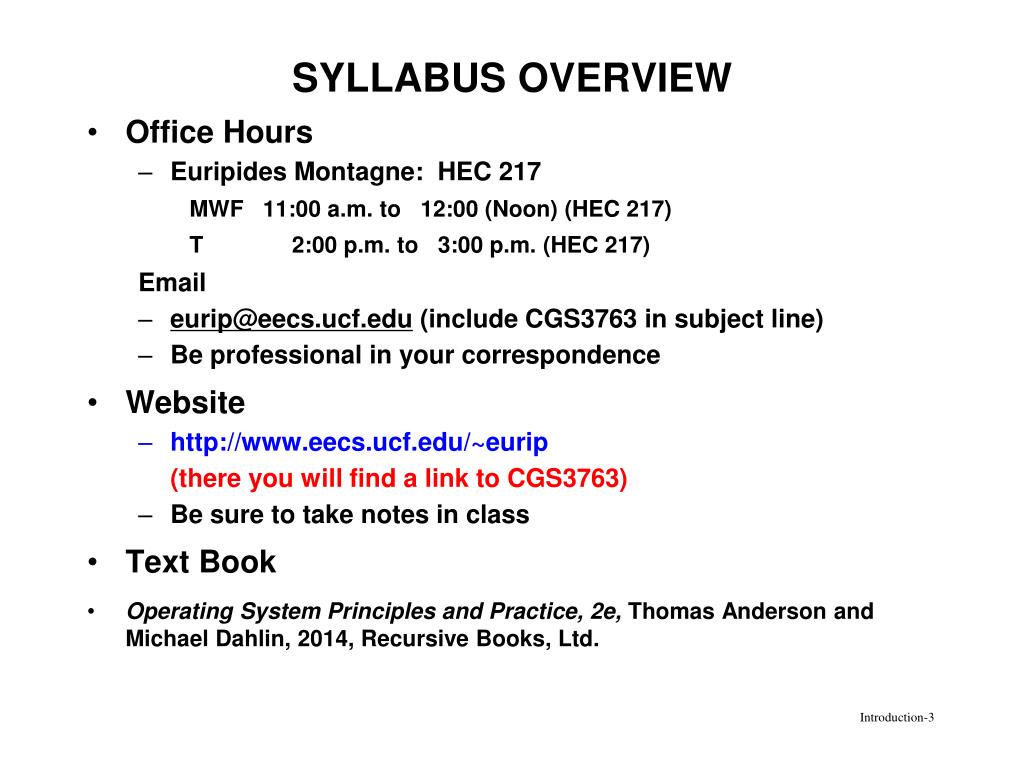 SYLLABUS OVERVIEW

• Office Hours
– Euripides Montagne: HEC 217
MWF 11:00 a.m. to 12:00 (Noon) (HEC 217)
T 2:00 p.m. to 3:00 p.m. (HEC 217)
Email
– eurip@eecs.ucf.edu (include CGS3763 in subject line)
– Be professional in your correspondence

• Website
– http://www.eecs.ucf.edu/~eurip
(there you will find a link to CGS3763)
– Be sure to take notes in class

• Text Book

• Operating System Principles and Practice, 2e, Thomas Anderson and Michael Dahlin, 2014, Recursive Books, Ltd.

Introduction-3